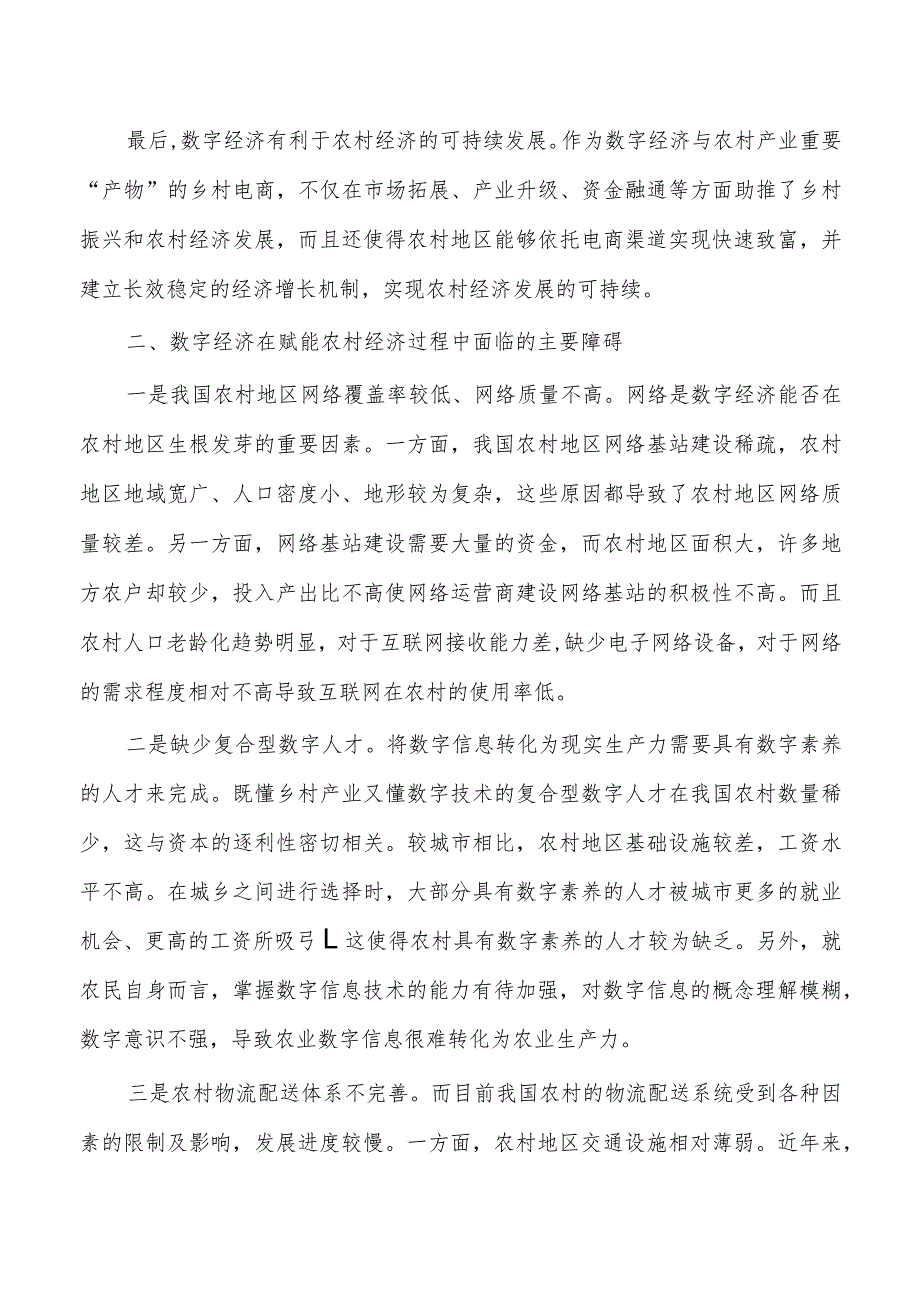 最后,数字经济有利于农村经济的可持续发展。作为数字经济与农村产业重要“产物”的乡村电商，不仅在市场拓展、产业升级、资金融通等方面助推了乡村振兴和农村经济发展，而且还使得农村地区能够依托电商渠道实现快速致富，并建立长效稳定的经济增长机制，实现农村经济发展的可持续。

二、数字经济在赋能农村经济过程中面临的主要障碍

一是我国农村地区网络覆盖率较低、网络质量不高。网络是数字经济能否在农村地区生根发芽的重要因素。一方面，我国农村地区网络基站建设稀疏，农村地区地域宽广、人口密度小、地形较为复杂，这些原因都导致了农村地区网络质量较差。另一方面，网络基站建设需要大量的资金，而农村地区面积大，许多地方农户却较少，投入产出比不高使网络运营商建设网络基站的积极性不高。而且农村人口老龄化趋势明显，对于互联网接收能力差,缺少电子网络设备，对于网络的需求程度相对不高导致互联网在农村的使用率低。

二是缺少复合型数字人才。将数字信息转化为现实生产力需要具有数字素养的人才来完成。既懂乡村产业又懂数字技术的复合型数字人才在我国农村数量稀少，这与资本的逐利性密切相关。较城市相比，农村地区基础设施较差，工资水平不高。在城乡之间进行选择时，大部分具有数字素养的人才被城市更多的就业机会、更高的工资所吸弓L这使得农村具有数字素养的人才较为缺乏。另外，就农民自身而言，掌握数字信息技术的能力有待加强，对数字信息的概念理解模糊，数字意识不强，导致农业数字信息很难转化为农业生产力。

三是农村物流配送体系不完善。而目前我国农村的物流配送系统受到各种因素的限制及影响，发展进度较慢。一方面，农村地区交通设施相对薄弱。近年来，